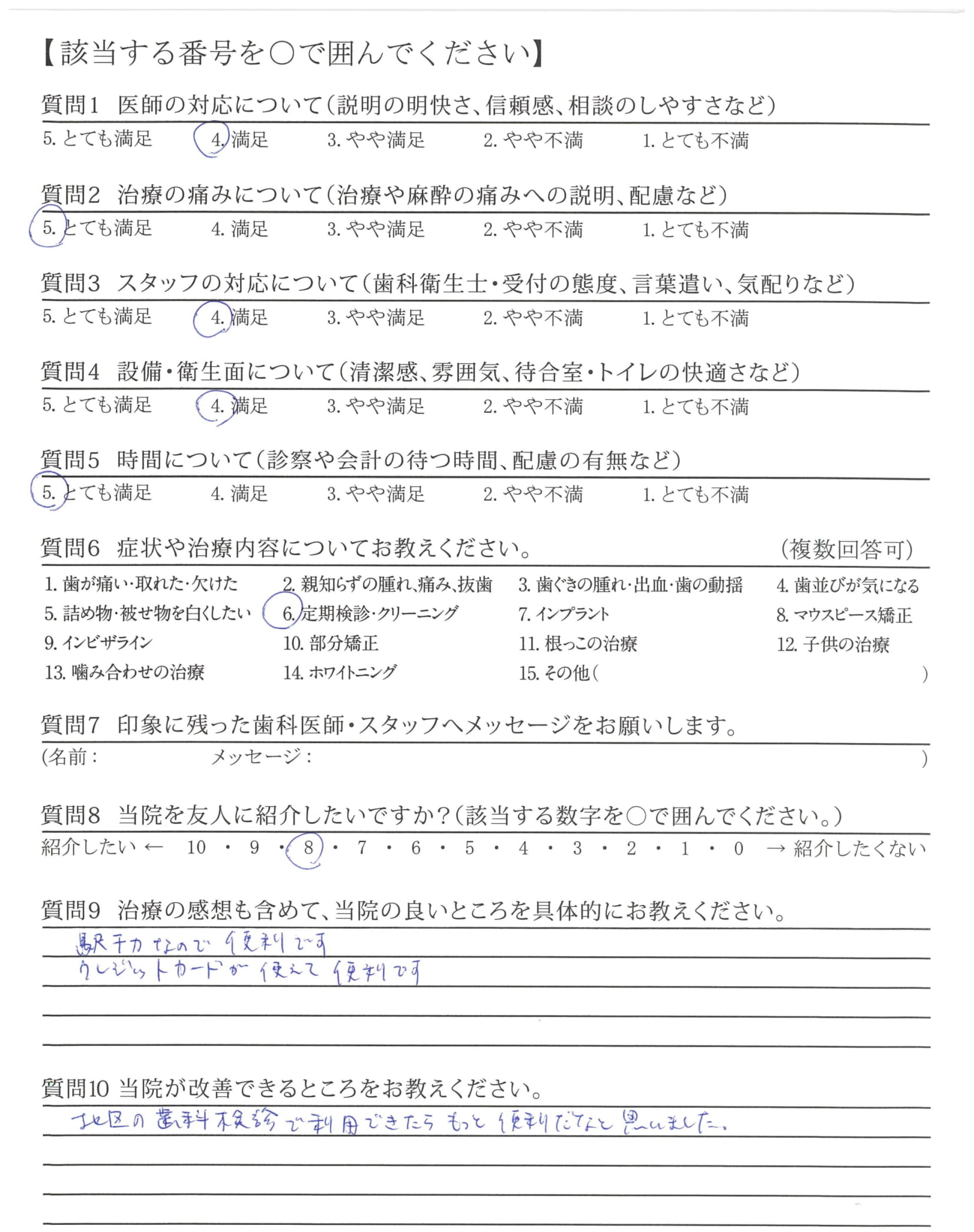 【該当する番号を○で囲んでください】

質問1　医師の対応について（説明の明快さ、信頼感、相談のしやすさなど）
5. とても満足　4. 満足　3. やや満足　2. やや不満　1. とても不満

質問2　治療の痛みについて（治療や麻酔の痛みへの説明、配慮など）
5. とても満足　4. 満足　3. やや満足　2. やや不満　1. とても不満

質問3　スタッフの対応について（歯科衛生士・受付の態度、言葉遣い、気配りなど）
5. とても満足　4. 満足　3. やや満足　2. やや不満　1. とても不満

質問4　設備・衛生面について（清潔感、雰囲気、待合室・トイレの快適さなど）
5. とても満足　4. 満足　3. やや満足　2. やや不満　1. とても不満

質問5　時間について（診察や会計の待つ時間、配慮の有無など）
5. とても満足　4. 満足　3. やや満足　2. やや不満　1. とても不満

質問6　症状や治療内容についてお教えください。　（複数回答可）
1. 歯が痛い・取れた・欠けた　2. 親知らずの腫れ、痛み、抜歯　3. 歯ぐきの腫れ・出血・歯の動揺　4. 歯並びが気になる
5. 詰め物・被せ物を白くしたい　6. 定期検診・クリーニング　7. インプラント　8. マウスピース矯正
9. インビザライン　10. 部分矯正　11. 根っこの治療　12. 子供の治療
13. 噛み合わせの治療　14. ホワイトニング　15. その他（　）

質問7　印象に残った歯科医師・スタッフへメッセージをお願いします。
（名前：　メッセージ：　）

質問8　当院を友人に紹介したいですか？（該当する数字を○で囲んでください。）
紹介したい ← 10 ・ 9 ・ 8 ・ 7 ・ 6 ・ 5 ・ 4 ・ 3 ・ 2 ・ 1 ・ 0 → 紹介したくない

質問9　治療の感想も含めて、当院の良いところを具体的にお教えください。
駅チカなので便利です
クレジットカードが使えて便利です

質問10 当院が改善できるところをお教えください。
北区の歯科検診で利用できたらもっと便利だなと思いました。